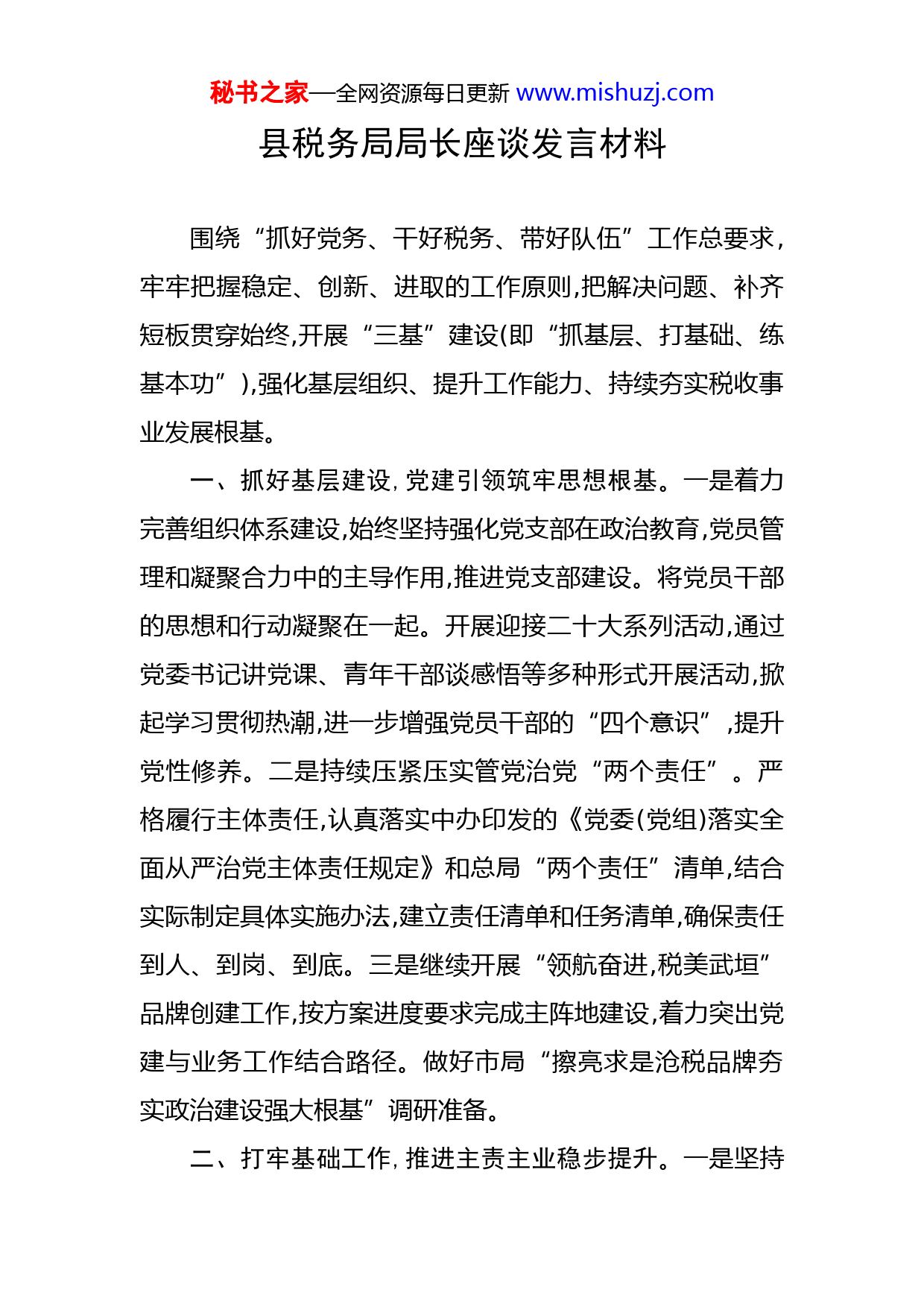 秘书之家—全网资源每日更新 www.mishuzj.com

县税务局局长座谈发言材料

围绕“抓好党务、干好税务、带好队伍”工作总要求,牢牢把握稳定、创新、进取的工作原则,把解决问题、补齐短板贯穿始终,开展“三基”建设(即“抓基层、打基础、练基本功”),强化基层组织、提升工作能力、持续夯实税收事业发展根基。

一、抓好基层建设,党建引领筑牢思想根基。一是着力完善组织体系建设,始终坚持强化党支部在政治教育,党员管理和凝聚合力中的主导作用,推进党支部建设。将党员干部的思想和行动凝聚在一起。开展迎接二十大系列活动,通过党委书记讲党课、青年干部谈感悟等多种形式开展活动,掀起学习贯彻热潮,进一步增强党员干部的“四个意识”,提升党性修养。二是持续压紧压实管党治党“两个责任”。严格履行主体责任,认真落实中办印发的《党委(党组)落实全面从严治党主体责任规定》和总局“两个责任”清单,结合实际制定具体实施办法,建立责任清单和任务清单,确保责任到人、到岗、到底。三是继续开展“领航奋进,税美武垣”品牌创建工作,按方案进度要求完成主阵地建设,着力突出党建与业务工作结合路径。做好市局“擦亮求是沧税品牌夯实政治建设强大根基”调研准备。

二、打牢基础工作,推进主责主业稳步提升。一是坚持